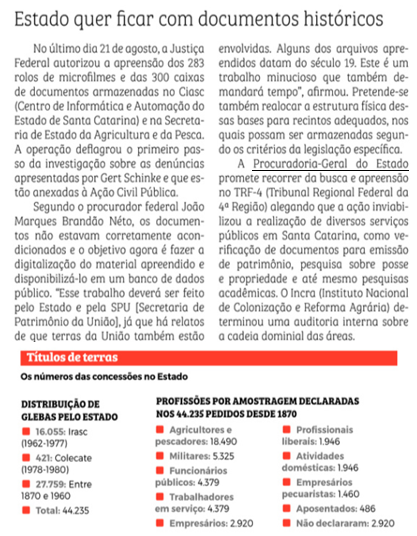 Estado quer ficar com documentos históricos

No último dia 21 de agosto, a Justiça Federal autorizou a apreensão dos 283 rolos de microfilmes e das 300 caixas de documentos armazenadas no Ciasc (Centro de Informática e Automação do Estado de Santa Catarina) e na Secretaria de Estado da Agricultura e da Pesca. A operação deflagrou o primeiro passo da investigação sobre as denúncias apresentadas por Gert Schinke e que estão anexadas à Ação Civil Pública.

Segundo o procurador federal João Marques Brandão Néto, os documentos não estavam corretamente acondicionados e o objetivo agora é fazer a digitalização do material apreendido e disponibilizá-lo em um banco de dados público. "Esse trabalho deverá ser feito pelo Estado e pela SPU [Secretaria de Patrimônio da União], já que há relatos de que terras da União também estão envolvidas. Alguns dos arquivos apreendidos datam do século 19. Este é um trabalho minucioso que também demandará tempo", afirmou. Pretende-se também realocar a estrutura física dessas bases para recintos adequados, nos quais possam ser armazenadas segundo os critérios da legislação específica.

A Procuradoria-Geral do Estado promete recorrer da busca e apreensão no TRF-4 (Tribunal Regional Federal da 4ª Região) alegando que a ação inviabilizou a realização de diversos serviços públicos em Santa Catarina, como verificação de documentos para emissão de patrimônio, pesquisa sobre posse e propriedade e até mesmo pesquisas acadêmicas. O Incra (Instituto Nacional de Colonização e Reforma Agrária) determinou uma auditoria interna sobre a cadeia dominial das áreas.

Títulos de terras

Os números das concessões no Estado

DISTRIBUIÇÃO DE GLEBAS PELO ESTADO

16.055: Irasc (1962-1977)

421: Colecate (1978-1980)

27.759: Entre 1870 e 1960

Total: 44.235

PROFISSÕES POR AMOSTRAGEM DECLARADAS NOS 44.235 PEDIDOS DESDE 1870

Agricultores e pescadores: 18.490

Militares: 5.325

Funcionários públicos: 4.379

Trabalhadores em serviço: 4.379

Empresários: 2.920

Profissionais liberais: 1.946

Atividades domésticas: 1.946

Empresários pecuaristas: 1.460

Aposentados: 486

Não declararam: 2.920